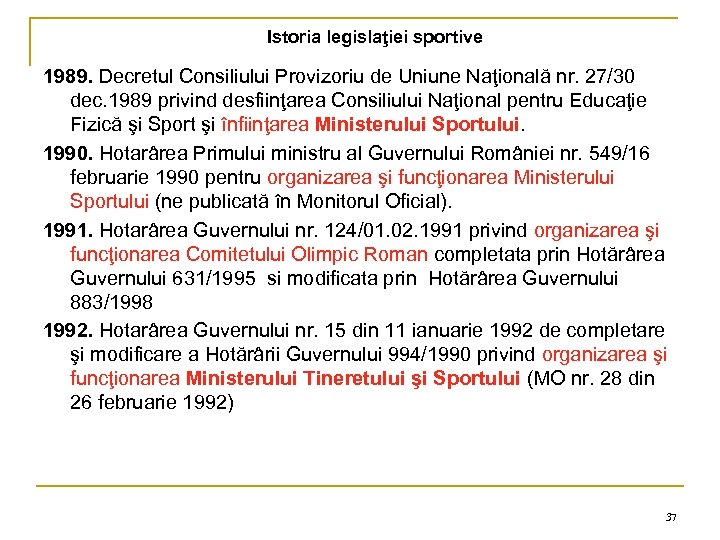 Istoria legislaţiei sportive

1989. Decretul Consiliului Provizoriu de Uniune Naţională nr. 27/30 dec.1989 privind desfiinţarea Consiliului Naţional pentru Educaţie Fizică şi Sport şi înfiinţarea Ministerului Sportului.

1990. Hotarârea Primului ministru al Guvernului României nr. 549/16 februarie 1990 pentru organizarea şi funcţionarea Ministerului Sportului (ne publicată în Monitorul Oficial).

1991. Hotarârea Guvernului nr. 124/01.02.1991 privind organizarea şi funcţionarea Comitetului Olimpic Roman completata prin Hotărârea Guvernului 631/1995 si modificata prin Hotărârea Guvernului 883/1998

1992. Hotarârea Guvernului nr. 15 din 11 ianuarie 1992 de completare şi modificare a Hotărârii Guvernului 994/1990 privind organizarea şi funcţionarea Ministerului Tineretului şi Sportului (MO nr. 28 din 26 februarie 1992)

37